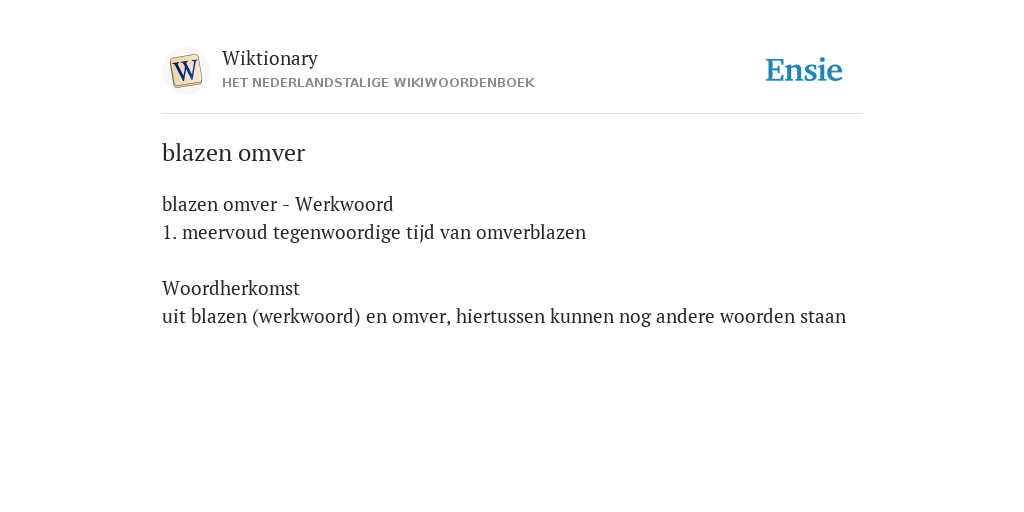 W

Wiktionary
HET NEDERLANDSTALIGE WIKIWOORDENBOEK

Ensie

blazen omver

blazen omver - Werkwoord
1. meervoud tegenwoordige tijd van omverblazen

Woordherkomst
uit blazen (werkwoord) en omver, hiertussen kunnen nog andere woorden staan